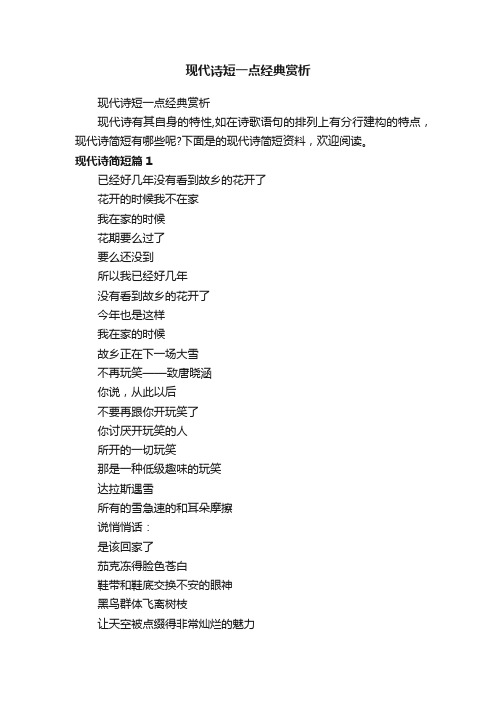 现代诗短一点经典赏析

现代诗短一点经典赏析

现代诗有其自身的特性,如在诗歌语句的排列上有分行建构的特点，现代诗简短有哪些呢?下面是的现代诗简短资料，欢迎阅读。

现代诗简短篇 1

已经好几年没有看到故乡的花开了

花开的时候我不在家

我在家的时候

花期要么过了

要么还没到

所以我已经好几年

没有看到故乡的花开了

今年也是这样

我在家的时候

故乡正在下一场大雪

不再玩笑——致唐晓涵

你说，从此以后

不要再跟你开玩笑了

你讨厌开玩笑的人

所开的一切玩笑

那是一种低级趣味的玩笑

达拉斯遇雪

所有的雪急速的和耳朵摩擦

说悄悄话：

是该回家了

茄克冻得脸色苍白

鞋带和鞋底交换不安的眼神

黑鸟群体飞离树枝

让天空被点缀得非常灿烂的魅力